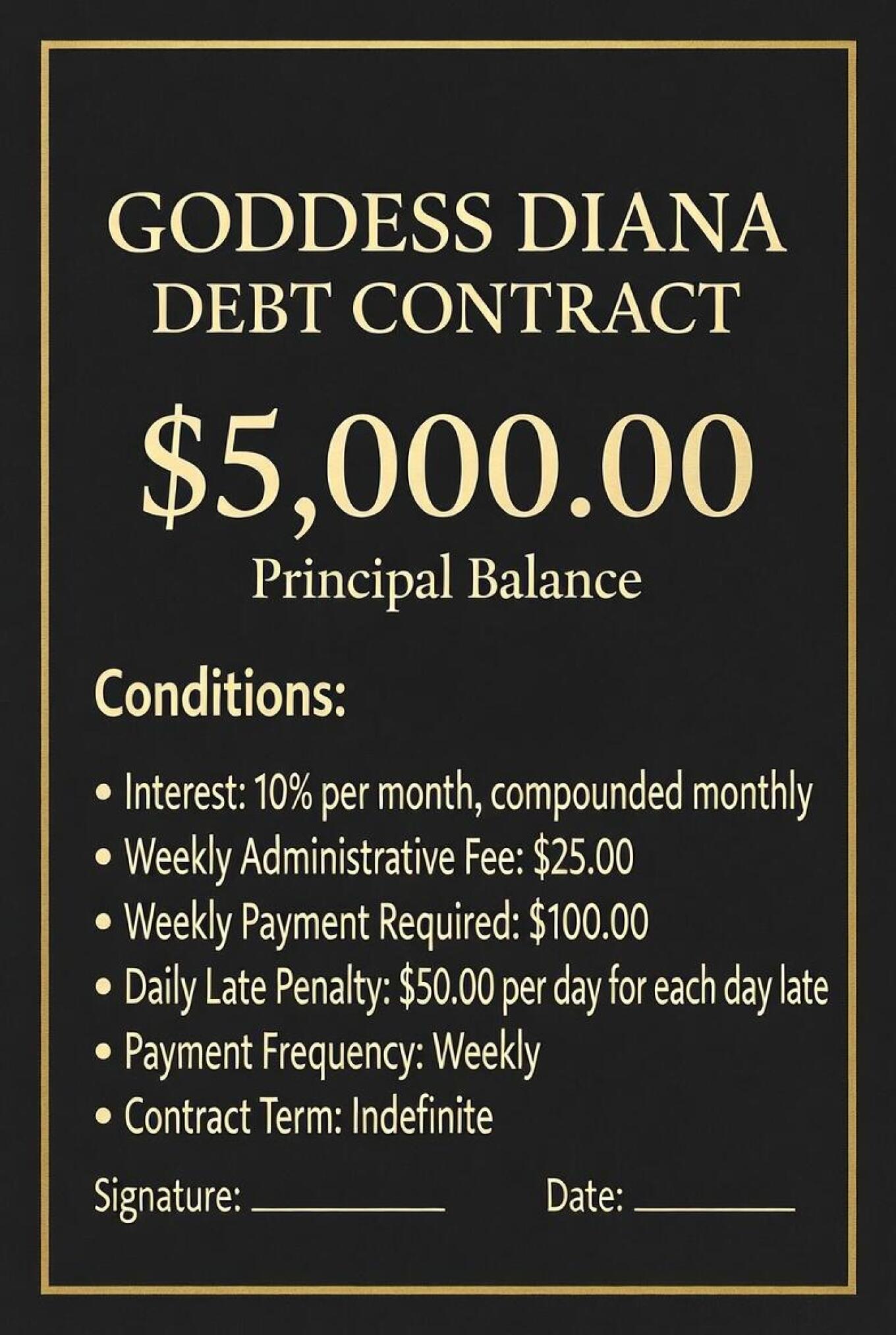 GODDESS DIANA
DEBT CONTRACT

$5,000.00
Principal Balance

Conditions:

• Interest: 10% per month, compounded monthly
• Weekly Administrative Fee: $25.00
• Weekly Payment Required: $100.00
• Daily Late Penalty: $50.00 per day for each day late
• Payment Frequency: Weekly
• Contract Term: Indefinite

Signature: ____ Date: ____